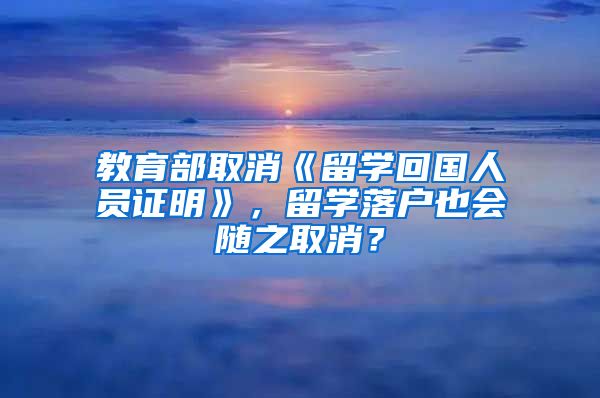 教育部取消《留学回国人员证明》，留学落户也会随之取消？